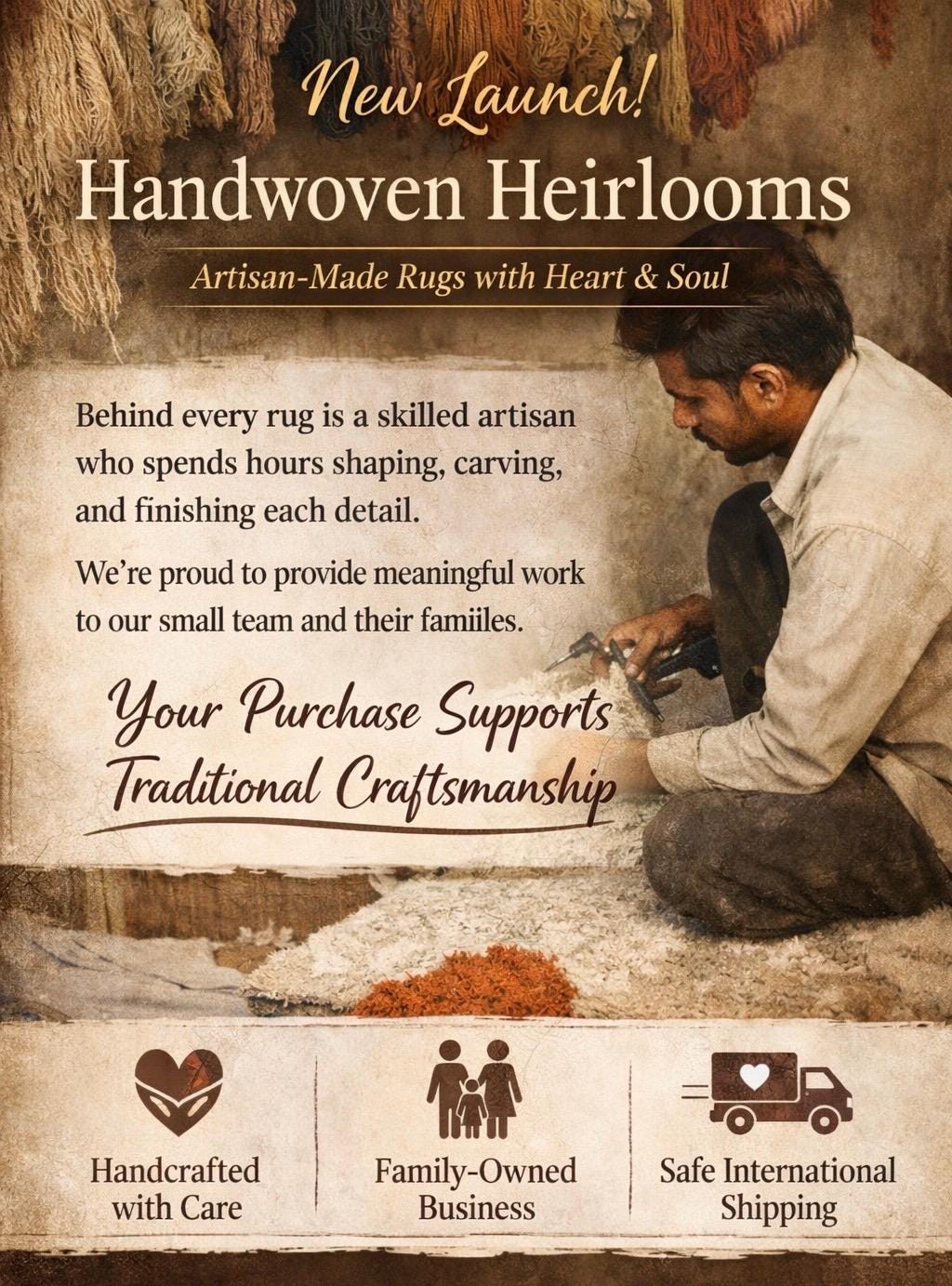 New Launch!

Handwoven Heirlooms

Artisan-Made Rugs with Heart & Soul

Behind every rug is a skilled artisan who spends hours shaping, carving, and finishing each detail.

We're proud to provide meaningful work to our small team and their famiiles.

Your Purchase Supports Traditional Craftsmanship

Handcrafted with Care

Family-Owned Business

Safe International Shipping